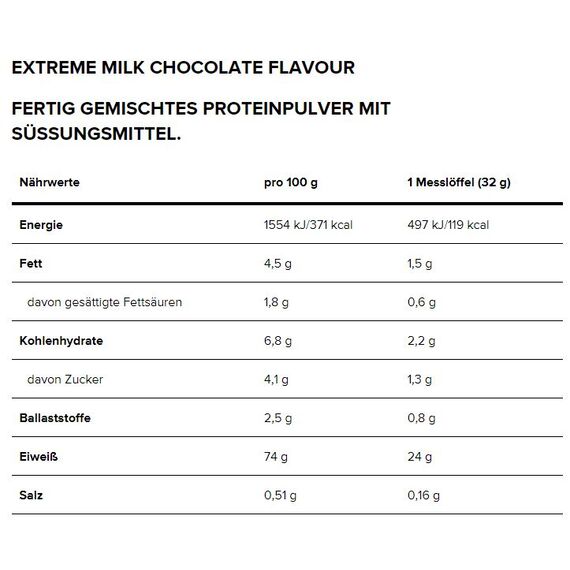 EXTREME MILK CHOCOLATE FLAVOUR

FERTIG GEMISCHTES PROTEINPULVER MIT SÜSSUNGSMITTEL.

| Nährwerte | pro 100 g | 1 Messlöffel (32 g) |
|---|---|---|
| Energie | 1554 kJ/371 kcal | 497 kJ/119 kcal |
| Fett | 4,5 g | 1,5 g |
| davon gesättigte Fettsäuren | 1,8 g | 0,6 g |
| Kohlenhydrate | 6,8 g | 2,2 g |
| davon Zucker | 4,1 g | 1,3 g |
| Ballaststoffe | 2,5 g | 0,8 g |
| Eiweiß | 74 g | 24 g |
| Salz | 0,51 g | 0,16 g |